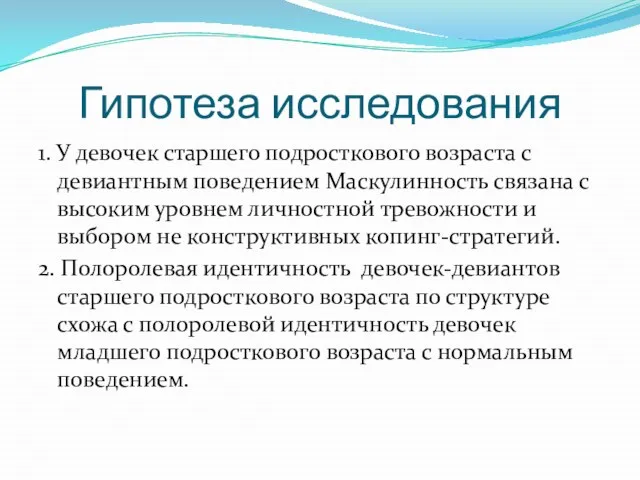 Гипотеза исследования

1. У девочек старшего подросткового возраста с девиантным поведением Маскулинность связана с высоким уровнем личностной тревожности и выбором не конструктивных копинг-стратегий.

2. Полоролевая идентичность девочек-девиантов старшего подросткового возраста по структуре схожа с полоролевой идентичность девочек младшего подросткового возраста с нормальным поведением.